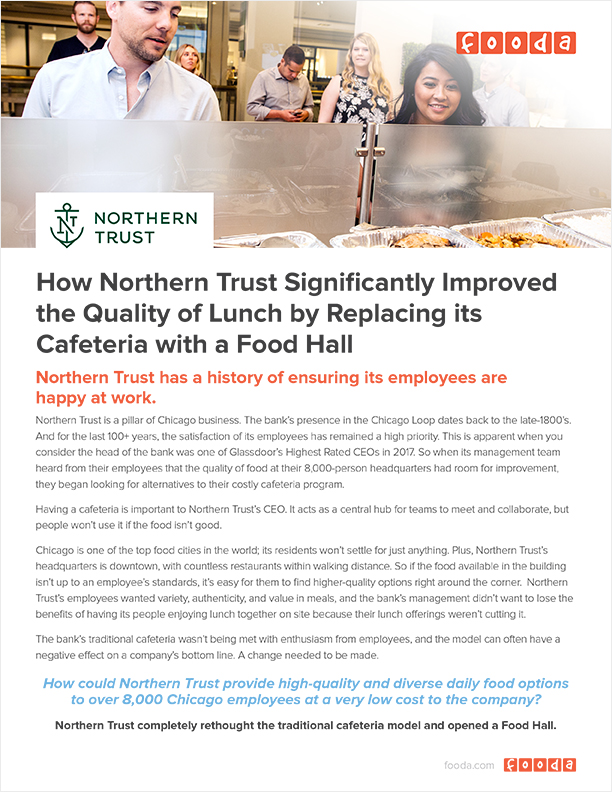 fooda

NORTHERN TRUST

How Northern Trust Significantly Improved the Quality of Lunch by Replacing its Cafeteria with a Food Hall

Northern Trust has a history of ensuring its employees are happy at work.

Northern Trust is a pillar of Chicago business. The bank's presence in the Chicago Loop dates back to the late-1800's. And for the last 100+ years, the satisfaction of its employees has remained a high priority. This is apparent when you consider the head of the bank was one of Glassdoor's Highest Rated CEOs in 2017. So when its management team heard from their employees that the quality of food at their 8,000-person headquarters had room for improvement, they began looking for alternatives to their costly cafeteria program.

Having a cafeteria is important to Northern Trust's CEO. It acts as a central hub for teams to meet and collaborate, but people won't use it if the food isn't good.

Chicago is one of the top food cities in the world; its residents won't settle for just anything. Plus, Northern Trust's headquarters is downtown, with countless restaurants within walking distance. So if the food available in the building isn't up to an employee's standards, it's easy for them to find higher-quality options right around the corner. Northern Trust's employees wanted variety, authenticity, and value in meals, and the bank's management didn't want to lose the benefits of having its people enjoying lunch together on site because their lunch offerings weren't cutting it.

The bank's traditional cafeteria wasn't being met with enthusiasm from employees, and the model can often have a negative effect on a company's bottom line. A change needed to be made.

How could Northern Trust provide high-quality and diverse daily food options to over 8,000 Chicago employees at a very low cost to the company?

Northern Trust completely rethought the traditional cafeteria model and opened a Food Hall.

fooda.com fooda